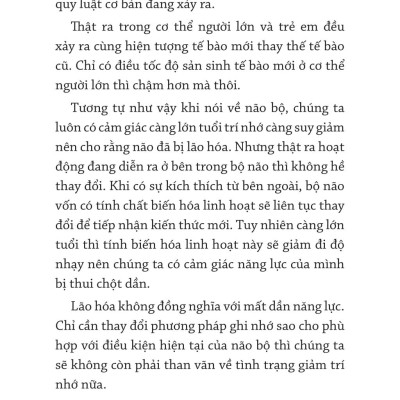 quy luật cơ bản đang xảy ra.

Thật ra trong cơ thể người lớn và trẻ em đều xảy ra cùng hiện tượng tế bào mới thay thế tế bào cũ. Chỉ có điều tốc độ sản sinh tế bào mới ở cơ thể người lớn thì chậm hơn mà thôi.

Tương tự như vậy khi nói về não bộ, chúng ta luôn có cảm giác càng lớn tuổi trí nhớ càng suy giảm nên cho rằng não đã bị lão hóa. Nhưng thật ra hoạt động đang diễn ra ở bên trong bộ não thì không hề thay đổi. Khi có sự kích thích từ bên ngoài, bộ não vốn có tính chất biến hóa linh hoạt sẽ liên tục thay đổi để tiếp nhận kiến thức mới. Tuy nhiên càng lớn tuổi thì tính biến hóa linh hoạt này sẽ giảm đi độ nhạy nên chúng ta có cảm giác năng lực của mình bị thui chột dần.

Lão hóa không đồng nghĩa với mất dần năng lực. Chỉ cần thay đổi phương pháp ghi nhớ sao cho phù hợp với điều kiện hiện tại của não bộ thì chúng ta sẽ không còn phải than vãn về tình trạng giảm trí nhớ nữa.